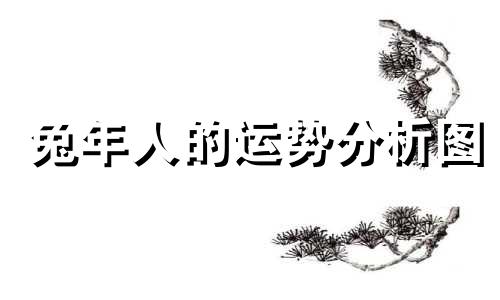 兔年人的运势分析图